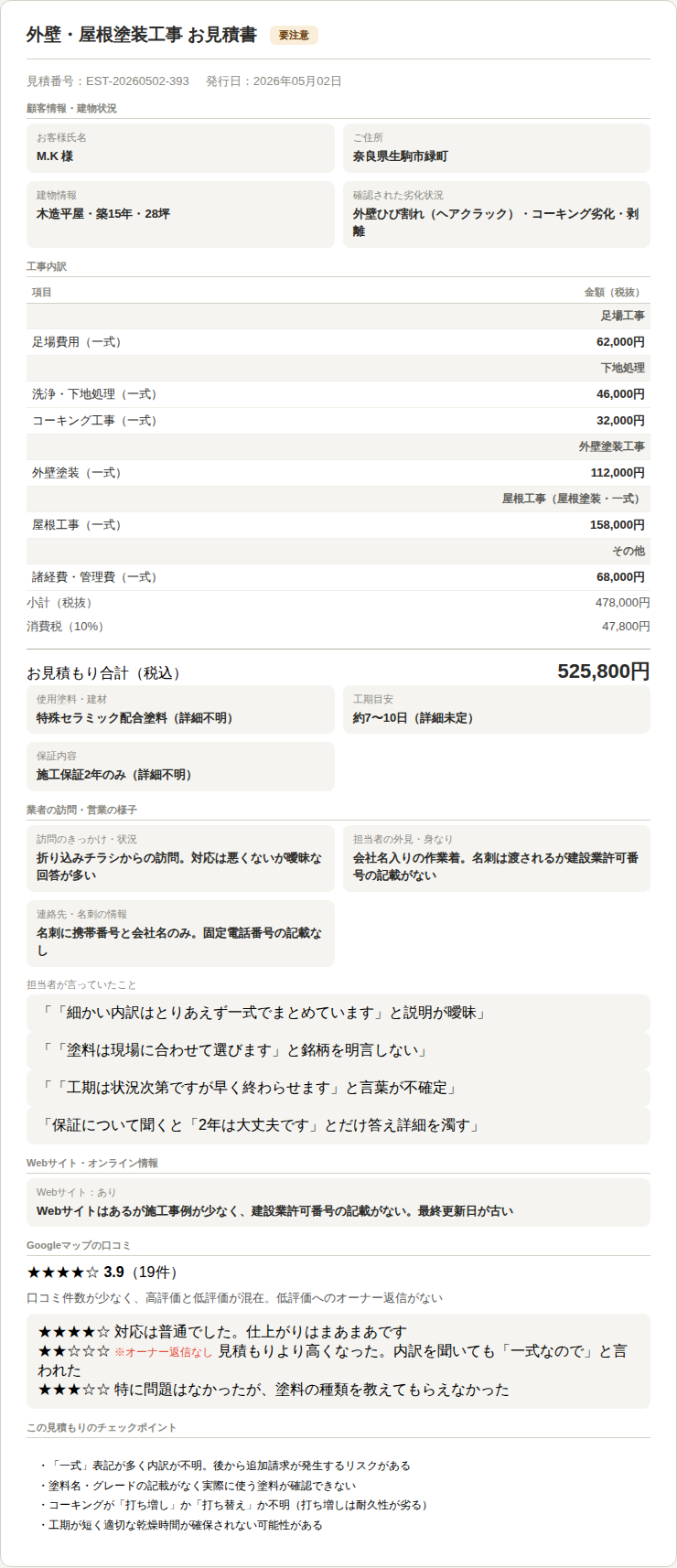 外壁・屋根塗装工事 お見積書 要注意

見積番号：EST-20260502-393　発行日：2026年05月02日

顧客情報・建物状況

お客様氏名
M.K 様

ご住所
奈良県生駒市緑町

建物情報
木造平屋・築15年・28坪

確認された劣化状況
外壁ひび割れ（ヘアクラック）・コーキング劣化・剥離

工事内訳

| 項目 | 金額（税抜） |
|---|---|
| | 足場工事 |
| 足場費用（一式） | 62,000円 |
| | 下地処理 |
| 洗浄・下地処理（一式） | 46,000円 |
| コーキング工事（一式） | 32,000円 |
| | 外壁塗装工事 |
| 外壁塗装（一式） | 112,000円 |
| | 屋根工事（屋根塗装・一式） |
| 屋根工事（一式） | 158,000円 |
| | その他 |
| 諸経費・管理費（一式） | 68,000円 |

小計（税抜） 478,000円
消費税（10%） 47,800円

お見積もり合計（税込） 525,800円

使用塗料・建材
特殊セラミック配合塗料（詳細不明）

工期目安
約7〜10日（詳細未定）

保証内容
施工保証2年のみ（詳細不明）

業者の訪問・営業の様子

訪問のきっかけ・状況
折り込みチラシからの訪問。対応は悪くないが曖昧な回答が多い

担当者の外見・身なり
会社名入りの作業着。名刺は渡されるが建設業許可番号の記載がない

連絡先・名刺の情報
名刺に携帯番号と会社名のみ。固定電話番号の記載なし

担当者が言っていたこと

「「細かい内訳はとりあえず一式でまとめています」と説明が曖昧」

「「塗料は現場に合わせて選びます」と銘柄を明言しない」

「「工期は状況次第ですが早く終わらせます」と言葉が不確定」

「保証について聞くと「2年は大丈夫です」とだけ答え詳細を濁す」

Webサイト・オンライン情報

Webサイト：あり
Webサイトはあるが施工事例が少なく、建設業許可番号の記載がない。最終更新日が古い

Googleマップの口コミ

★★★★☆ 3.9（19件）

口コミ件数が少なく、高評価と低評価が混在。低評価へのオーナー返信がない

★★★★☆ 対応は普通でした。仕上がりはまあまあです
★★☆☆☆ ※オーナー返信なし 見積もりより高くなった。内訳を聞いても「一式なので」と言われた
★★★☆☆ 特に問題はなかったが、塗料の種類を教えてもらえなかった

この見積もりのチェックポイント

・「一式」表記が多く内訳が不明。後から追加請求が発生するリスクがある
・塗料名・グレードの記載がなく実際に使う塗料が確認できない
・コーキングが「打ち増し」か「打ち替え」か不明（打ち増しは耐久性が劣る）
・工期が短く適切な乾燥時間が確保されない可能性がある